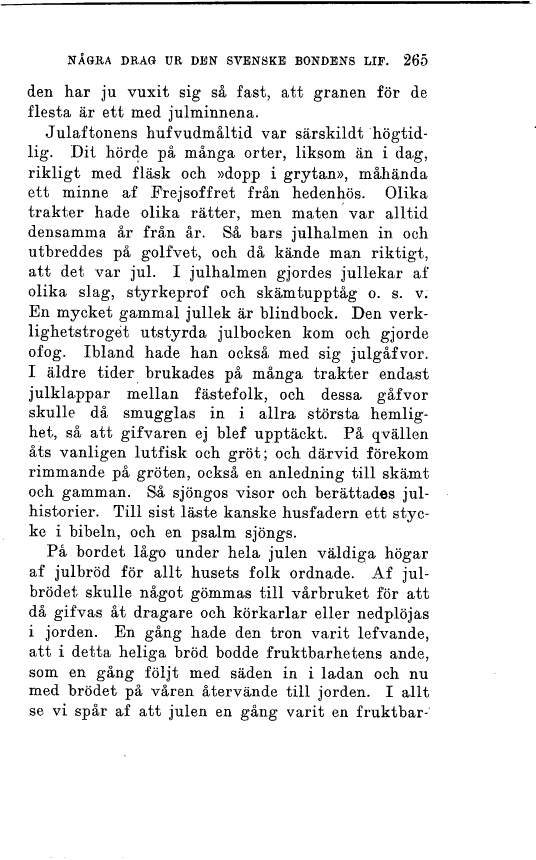 NÅGRA DRAG UR DEN SVENSKE BONDENS LIF. 265

den har ju vuxit sig så fast, att granen för de flesta är ett med julminnena.

Julaftonens hufvudmåltid var särskildt högtidlig. Dit hörde på många orter, liksom än i dag, rikligt med fläsk och »dopp i grytan», måhända ett minne af Frejsoffret från hedenhös. Olika trakter hade olika rätter, men maten var alltid densamma år från år. Så bars julhalmen in och utbreddes på golfvet, och då kände man riktigt, att det var jul. I julhalmen gjordes jullekar af olika slag, styrkeprof och skämtupptåg o. s. v. En mycket gammal jullek är blindbock. Den verklighetstroget utstyrda julbocken kom och gjorde ofog. Ibland hade han också med sig julgåfvor. I äldre tider brukades på många trakter endast julklappar mellan fästefolk, och dessa gåfvor skulle då smugglas in i allra största hemlighet, så att gifvaren ej blef upptäckt. På qvällen åts vanligen lutfisk och gröt; och därvid förekom rimmande på gröten, också en anledning till skämt och gamman. Så sjöngos visor och berättades julhistorier. Till sist läste kanske husfadern ett stycke i bibeln, och en psalm sjöngs.

På bordet lågo under hela julen väldiga högar af julbröd för allt husets folk ordnade. Af julbrödet skulle något gömmas till vårbruket för att då gifvas åt dragare och körkarlar eller nedplöjas i jorden. En gång hade den tron varit lefvande, att i detta heliga bröd bodde fruktbarhetens ande, som en gång följt med säden in i ladan och nu med brödet på våren återvände till jorden. I allt se vi spår af att julen en gång varit en fruktbar-